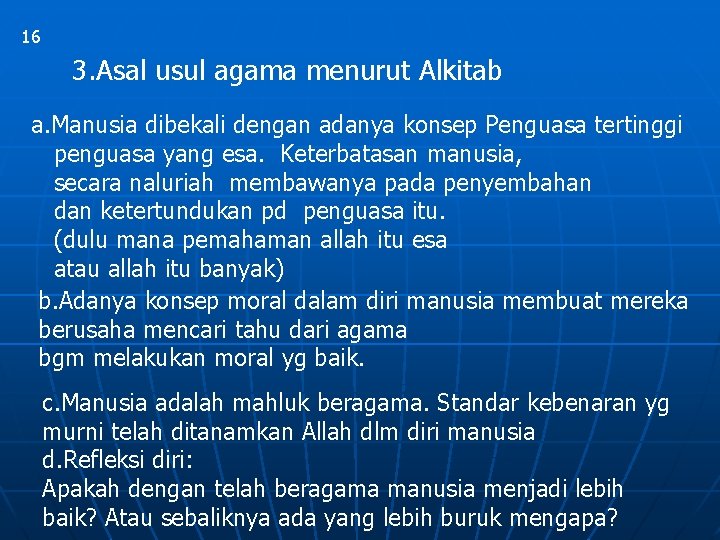 16

3.Asal usul agama menurut Alkitab

a.Manusia dibekali dengan adanya konsep Penguasa tertinggi penguasa yang esa. Keterbatasan manusia, secara naluriah membawanya pada penyembahan dan ketertundukan pd penguasa itu. (dulu mana pemahaman allah itu esa atau allah itu banyak)

b.Adanya konsep moral dalam diri manusia membuat mereka berusaha mencari tahu dari agama bgm melakukan moral yg baik.

c.Manusia adalah mahluk beragama. Standar kebenaran yg murni telah ditanamkan Allah dlm diri manusia

d.Refleksi diri:
Apakah dengan telah beragama manusia menjadi lebih baik? Atau sebaliknya ada yang lebih buruk mengapa?